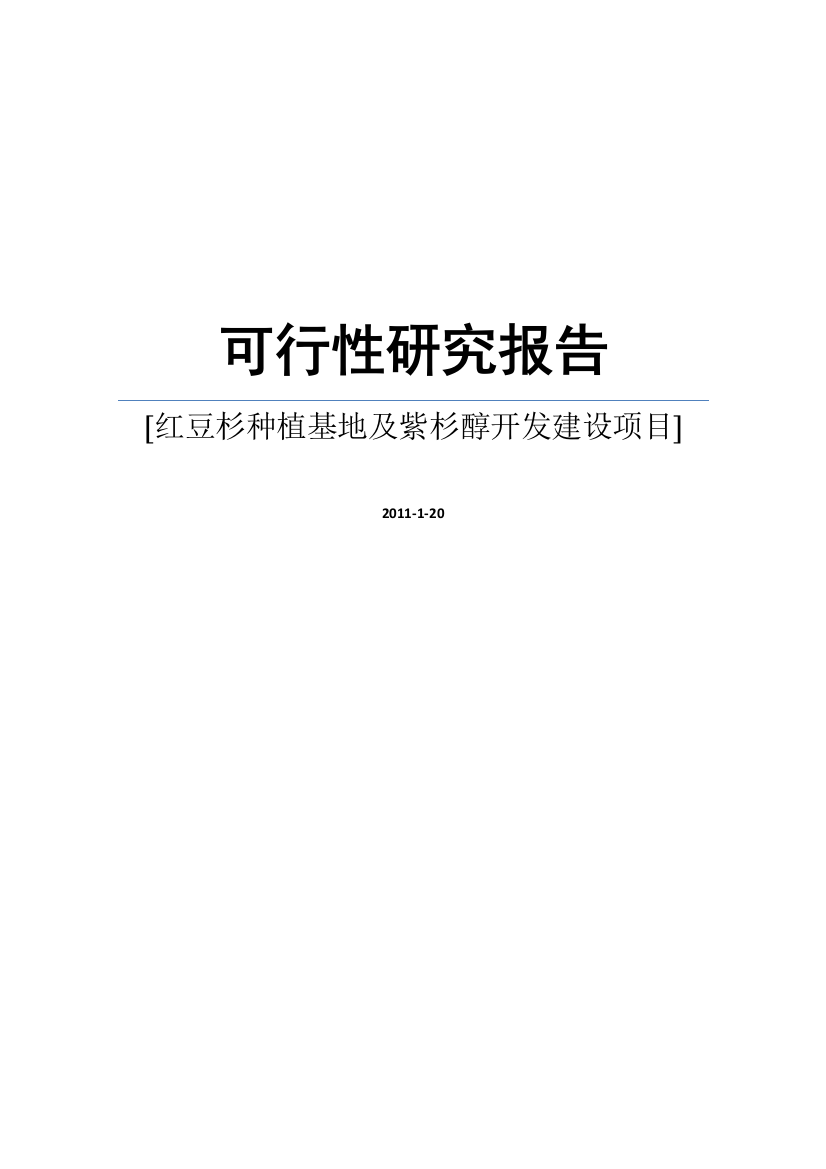 可行性研究报告

[红豆杉种植基地及紫杉醇开发建设项目]

2011-1-20